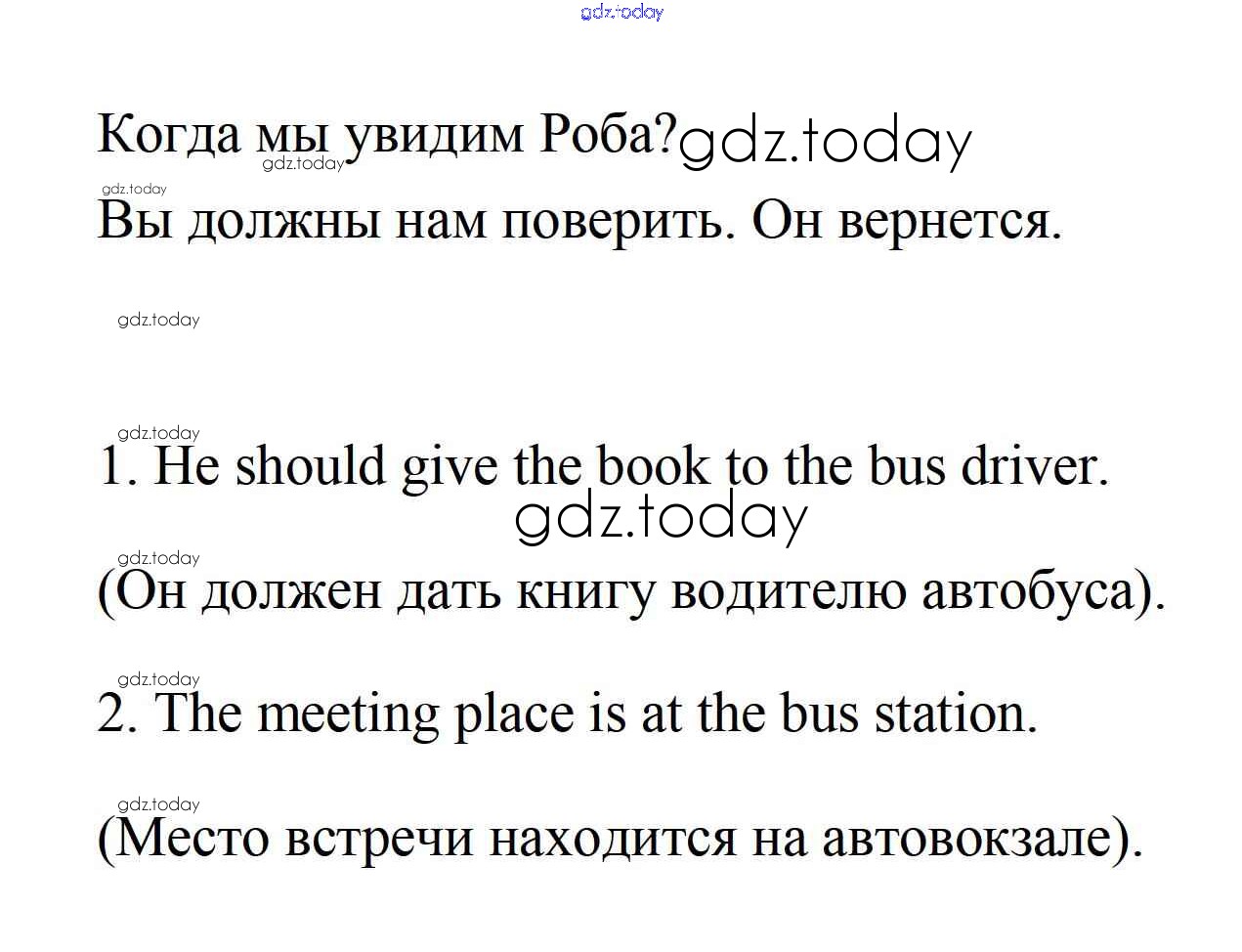 gdz.today

Когда мы увидим Роба? gdz.today
gdz.today
gdz.today
Вы должны нам поверить. Он вернется.

gdz.today

gdz.today
1. He should give the book to the bus driver.
gdz.today
gdz.today
(Он должен дать книгу водителю автобуса).

gdz.today
2. The meeting place is at the bus station.

gdz.today
(Место встречи находится на автовокзале).